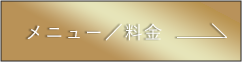 メニュー／料金